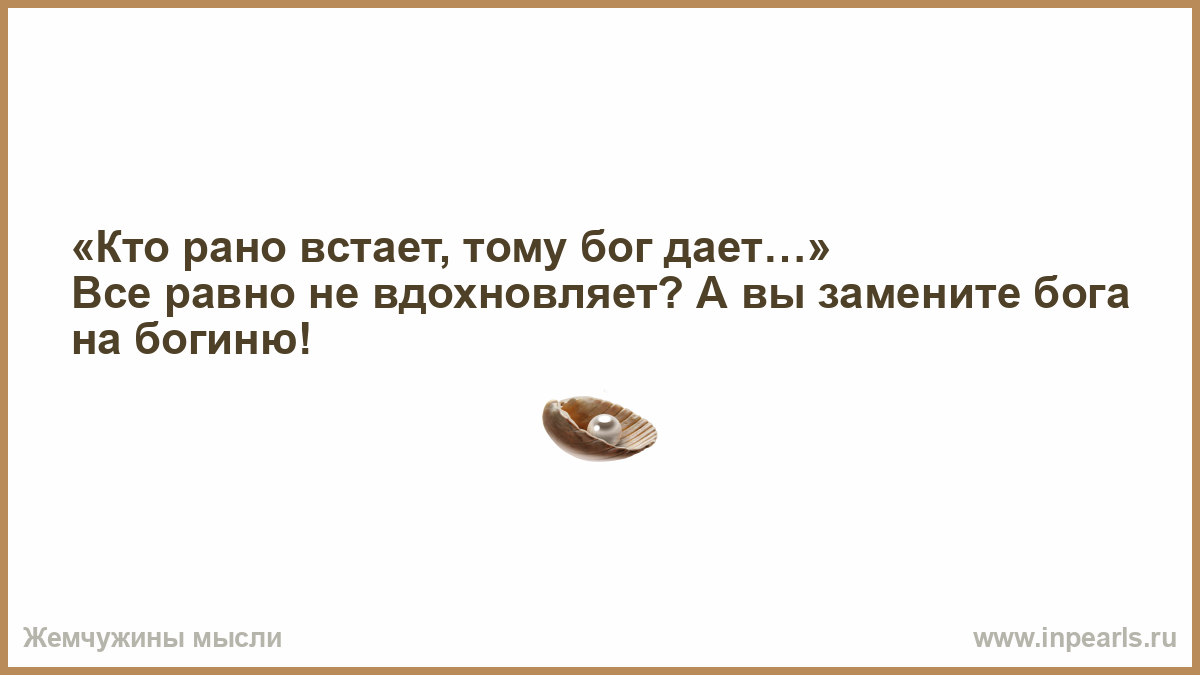 «Кто рано встает, тому бог дает…»
Все равно не вдохновляет? А вы замените бога на богиню!

Жемчужины мысли

www.inpearls.ru